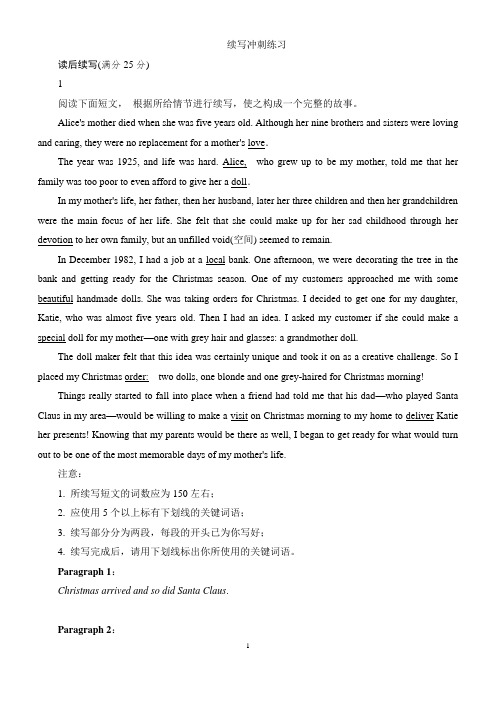 续写冲刺练习

读后续写(满分 25 分)

1

阅读下面短文， 根据所给情节进行续写，使之构成一个完整的故事。

Alice's mother died when she was five years old. Although her nine brothers and sisters were loving and caring, they were no replacement for a mother's love.

The year was 1925, and life was hard. Alice, who grew up to be my mother, told me that her family was too poor to even afford to give her a doll.

In my mother's life, her father, then her husband, later her three children and then her grandchildren were the main focus of her life. She felt that she could make up for her sad childhood through her devotion to her own family, but an unfilled void(空间) seemed to remain.

In December 1982, I had a job at a local bank. One afternoon, we were decorating the tree in the bank and getting ready for the Christmas season. One of my customers approached me with some beautiful handmade dolls. She was taking orders for Christmas. I decided to get one for my daughter, Katie, who was almost five years old. Then I had an idea. I asked my customer if she could make a special doll for my mother—one with grey hair and glasses: a grandmother doll.

The doll maker felt that this idea was certainly unique and took it on as a creative challenge. So I placed my Christmas order: two dolls, one blonde and one grey-haired for Christmas morning!

Things really started to fall into place when a friend had told me that his dad—who played Santa Claus in my area—would be willing to make a visit on Christmas morning to my home to deliver Katie her presents! Knowing that my parents would be there as well, I began to get ready for what would turn out to be one of the most memorable days of my mother's life.

注意：

1. 所续写短文的词数应为 150 左右；

2. 应使用 5 个以上标有下划线的关键词语；

3. 续写部分分为两段，每段的开头已为你写好；

4. 续写完成后，请用下划线标出你所使用的关键词语。

Paragraph 1：

Christmas arrived and so did Santa Claus.

Paragraph 2：

1